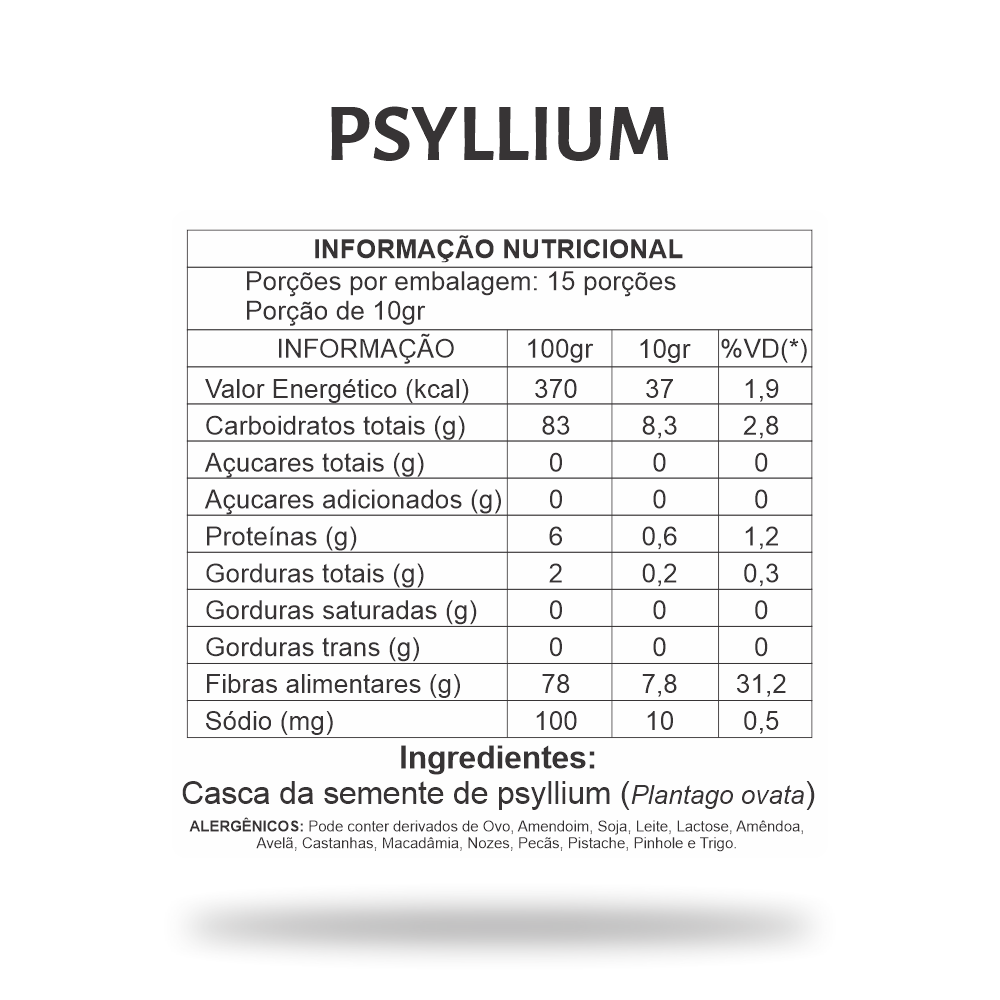 PSYLLIUM

INFORMAÇÃO NUTRICIONAL
Porções por embalagem: 15 porções
Porção de 10gr

| INFORMAÇÃO | 100gr | 10gr | %VD(*) |
|---|---|---|---|
| Valor Energético (kcal) | 370 | 37 | 1,9 |
| Carboidratos totais (g) | 83 | 8,3 | 2,8 |
| Açucares totais (g) | 0 | 0 | 0 |
| Açucares adicionados (g) | 0 | 0 | 0 |
| Proteínas (g) | 6 | 0,6 | 1,2 |
| Gorduras totais (g) | 2 | 0,2 | 0,3 |
| Gorduras saturadas (g) | 0 | 0 | 0 |
| Gorduras trans (g) | 0 | 0 | 0 |
| Fibras alimentares (g) | 78 | 7,8 | 31,2 |
| Sódio (mg) | 100 | 10 | 0,5 |

Ingredientes:
Casca da semente de psyllium (Plantago ovata)

ALERGÊNICOS: Pode conter derivados de Ovo, Amendoim, Soja, Leite, Lactose, Amêndoa, Avelã, Castanhas, Macadâmia, Nozes, Pecãs, Pistache, Pinhole e Trigo.